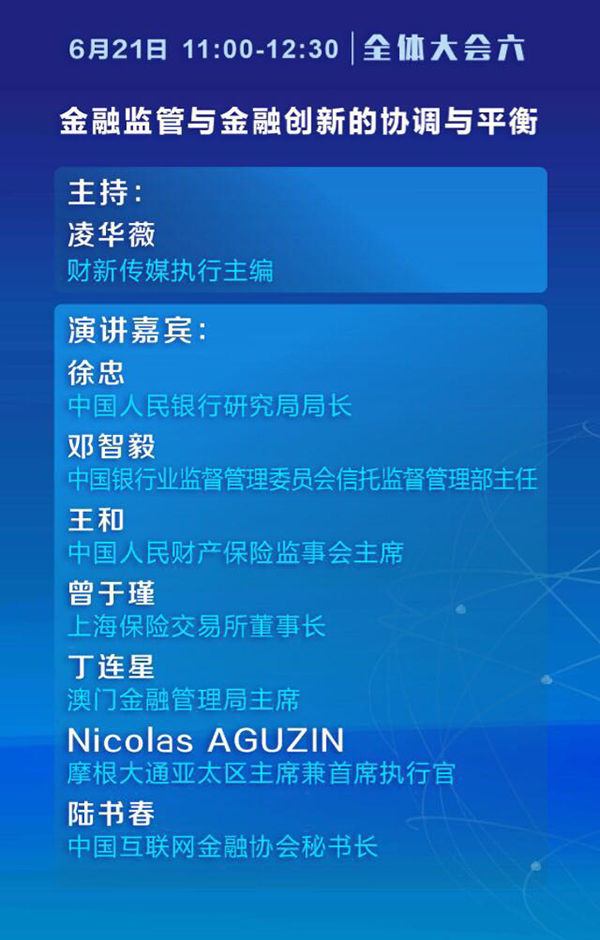 6月21日 11:00-12:30 | 全体大会六

金融监管与金融创新的协调与平衡

主持：
凌华薇
财新传媒执行主编

演讲嘉宾：
徐忠
中国人民银行研究局局长
邓智毅
中国银行业监督管理委员会信托监督管理部主任
王和
中国人民财产保险监事会主席
曾于瑾
上海保险交易所董事长
丁连星
澳门金融管理局主席
Nicolas AGUZIN
摩根大通亚太区主席兼首席执行官
陆书春
中国互联网金融协会秘书长